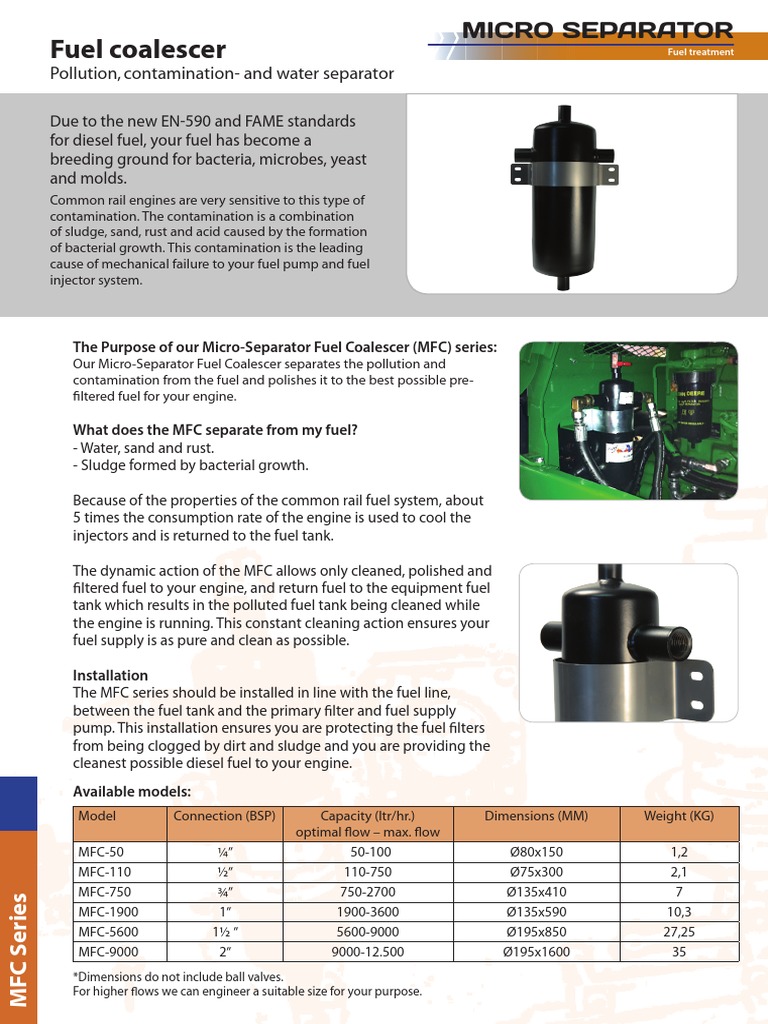 MICRO SEPARATOR
Fuel treatment

Fuel coalescer
Pollution, contamination- and water separator

Due to the new EN-590 and FAME standards for diesel fuel, your fuel has become a breeding ground for bacteria, microbes, yeast and molds.
Common rail engines are very sensitive to this type of contamination. The contamination is a combination of sludge, sand, rust and acid caused by the formation of bacterial growth. This contamination is the leading cause of mechanical failure to your fuel pump and fuel injector system.

The Purpose of our Micro-Separator Fuel Coalescer (MFC) series:
Our Micro-Separator Fuel Coalescer separates the pollution and contamination from the fuel and polishes it to the best possible pre-filtered fuel for your engine.

What does the MFC separate from my fuel?
- Water, sand and rust.
- Sludge formed by bacterial growth.

Because of the properties of the common rail fuel system, about 5 times the consumption rate of the engine is used to cool the injectors and is returned to the fuel tank.

The dynamic action of the MFC allows only cleaned, polished and filtered fuel to your engine, and return fuel to the equipment fuel tank which results in the polluted fuel tank being cleaned while the engine is running. This constant cleaning action ensures your fuel supply is as pure and clean as possible.

Installation
The MFC series should be installed in line with the fuel line, between the fuel tank and the primary filter and fuel supply pump. This installation ensures you are protecting the fuel filters from being clogged by dirt and sludge and you are providing the cleanest possible diesel fuel to your engine.

Available models:

| Model | Connection (BSP) | Capacity (ltr/hr.) optimal flow – max. flow | Dimensions (MM) | Weight (KG) |
|---|---|---|---|---|
| MFC-50 | ¼" | 50-100 | Ø80x150 | 1,2 |
| MFC-110 | ½" | 110-750 | Ø75x300 | 2,1 |
| MFC-750 | ¾" | 750-2700 | Ø135x410 | 7 |
| MFC-1900 | 1" | 1900-3600 | Ø135x590 | 10,3 |
| MFC-5600 | 1½ " | 5600-9000 | Ø195x850 | 27,25 |
| MFC-9000 | 2" | 9000-12.500 | Ø195x1600 | 35 |

*Dimensions do not include ball valves.
For higher flows we can engineer a suitable size for your purpose.

MFC Series